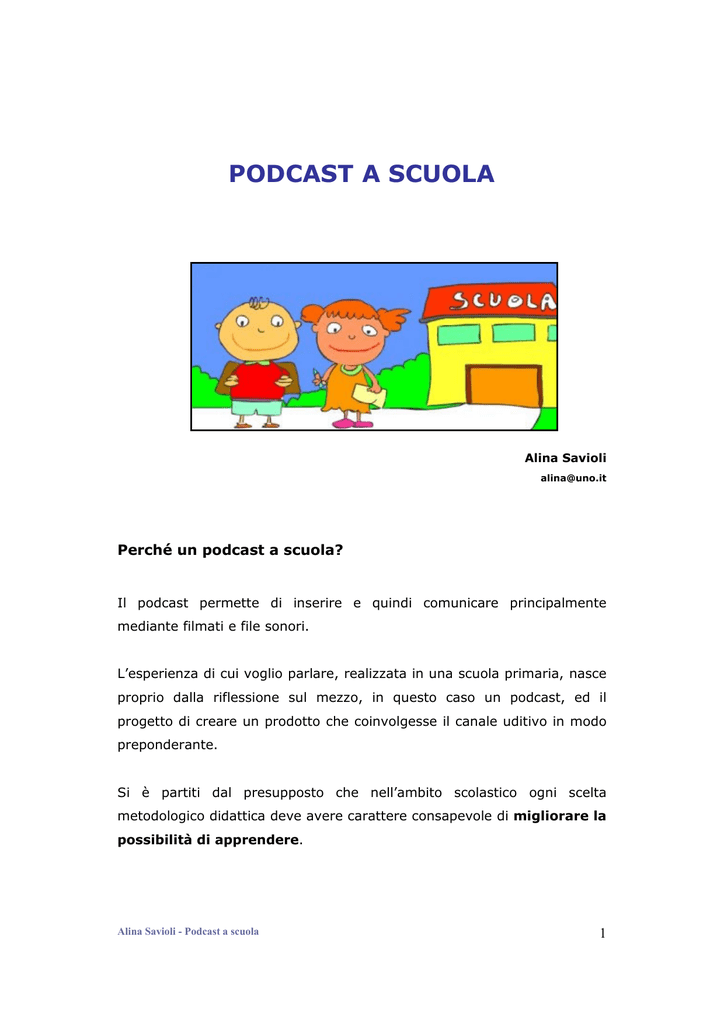 PODCAST A SCUOLA

SCUOLA

Alina Savioli
alina@uno.it

Perché un podcast a scuola?

Il podcast permette di inserire e quindi comunicare principalmente mediante filmati e file sonori.

L'esperienza di cui voglio parlare, realizzata in una scuola primaria, nasce proprio dalla riflessione sul mezzo, in questo caso un podcast, ed il progetto di creare un prodotto che coinvolgesse il canale uditivo in modo preponderante.

Si è partiti dal presupposto che nell'ambito scolastico ogni scelta metodologico didattica deve avere carattere consapevole di migliorare la possibilità di apprendere.

Alina Savioli - Podcast a scuola

1